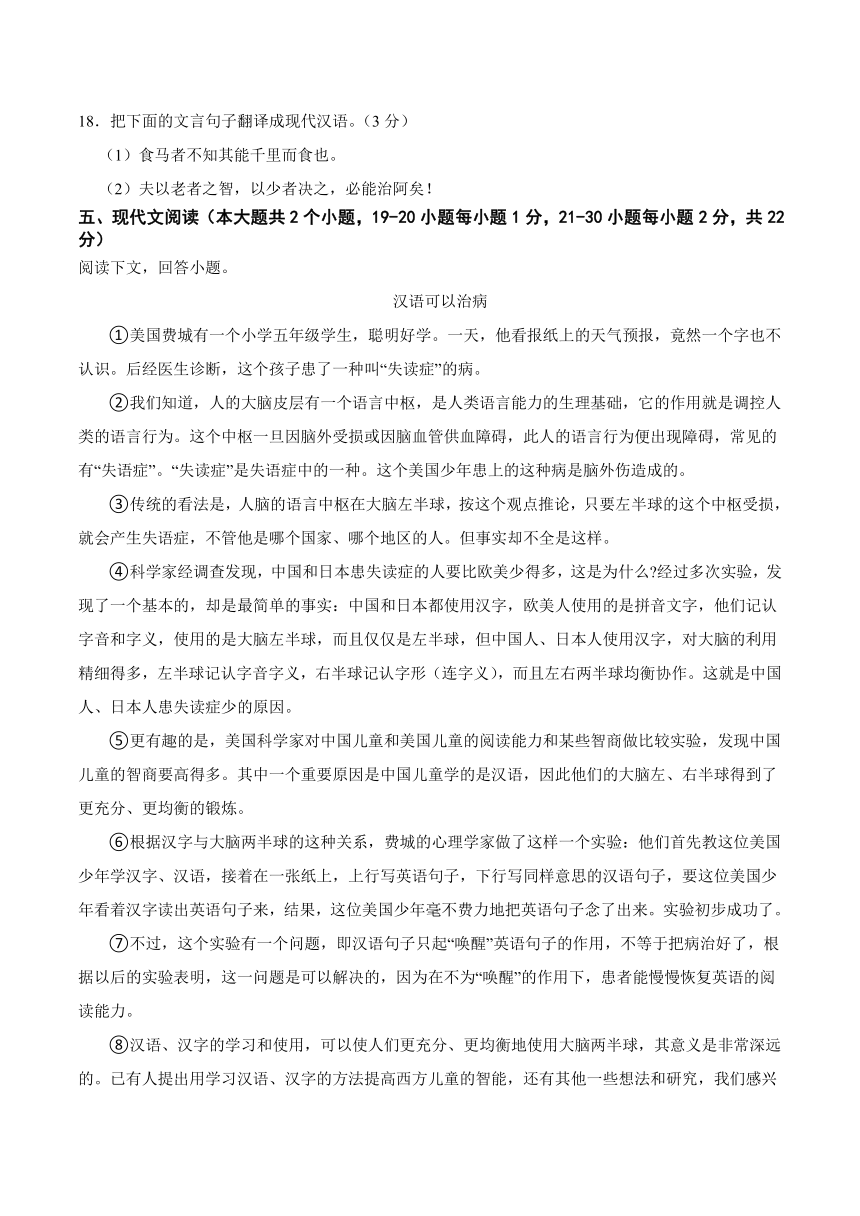 18．把下面的文言句子翻译成现代汉语。（3 分）

（1）食马者不知其能千里而食也。

（2）夫以老者之智，以少者决之，必能治阿矣！

五、现代文阅读（本大题共 2 个小题，19-20 小题每小题 1 分，21-30 小题每小题 2 分，共 22 分）

阅读下文，回答小题。

汉语可以治病

①美国费城有一个小学五年级学生，聪明好学。一天，他看报纸上的天气预报，竟然一个字也不认识。后经医生诊断，这个孩子患了一种叫“失读症”的病。

②我们知道，人的大脑皮层有一个语言中枢，是人类语言能力的生理基础，它的作用就是调控人类的语言行为。这个中枢一旦因脑外受损或因脑血管供血障碍，此人的语言行为便出现障碍，常见的有“失语症”。“失读症”是失语症中的一种。这个美国少年患上的这种病是脑外伤造成的。

③传统的看法是，人脑的语言中枢在大脑左半球，按这个观点推论，只要左半球的这个中枢受损，就会产生失语症，不管他是哪个国家、哪个地区的人。但事实却不全是这样。

④科学家经调查发现，中国和日本患失读症的人要比欧美少得多，这是为什么?经过多次实验，发现了一个基本的，却是最简单的事实：中国和日本都使用汉字，欧美人使用的是拼音文字，他们记认字音和字义，使用的是大脑左半球，而且仅仅是左半球，但中国人、日本人使用汉字，对大脑的利用精细得多，左半球记认字音字义，右半球记认字形（连字义），而且左右两半球均衡协作。这就是中国人、日本人患失读症少的原因。

⑤更有趣的是，美国科学家对中国儿童和美国儿童的阅读能力和某些智商做比较实验，发现中国儿童的智商要高得多。其中一个重要原因是中国儿童学的是汉语，因此他们的大脑左、右半球得到了更充分、更均衡的锻炼。

⑥根据汉字与大脑两半球的这种关系，费城的心理学家做了这样一个实验：他们首先教这位美国少年学汉字、汉语，接着在一张纸上，上行写英语句子，下行写同样意思的汉语句子，要这位美国少年看着汉字读出英语句子来，结果，这位美国少年毫不费力地把英语句子念了出来。实验初步成功了。

⑦不过，这个实验有一个问题，即汉语句子只起“唤醒”英语句子的作用，不等于把病治好了，根据以后的实验表明，这一问题是可以解决的，因为在不为“唤醒”的作用下，患者能慢慢恢复英语的阅读能力。

⑧汉语、汉字的学习和使用，可以使人们更充分、更均衡地使用大脑两半球，其意义是非常深远的。已有人提出用学习汉语、汉字的方法提高西方儿童的智能，还有其他一些想法和研究，我们感兴